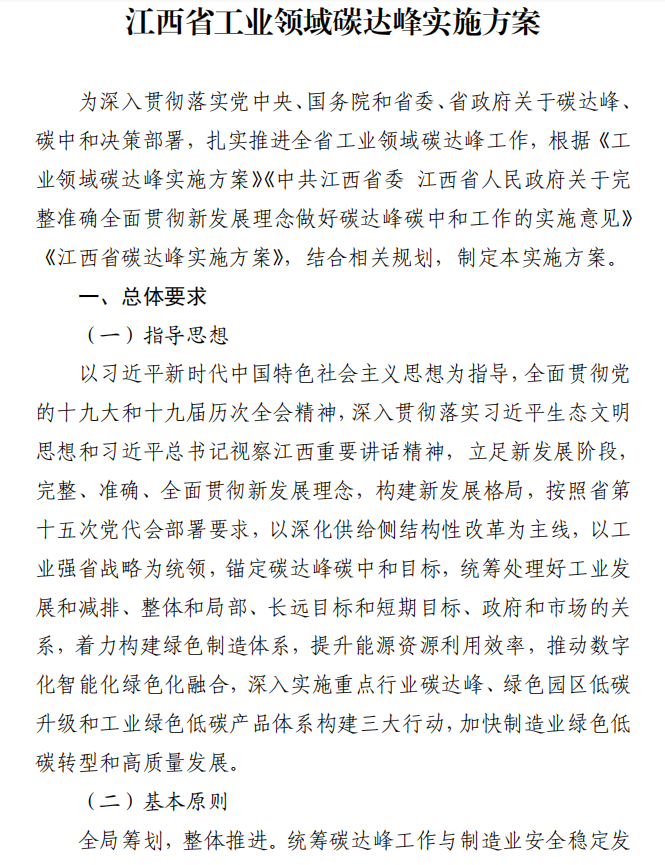 江西省工业领域碳达峰实施方案

为深入贯彻落实党中央、国务院和省委、省政府关于碳达峰、碳中和决策部署，扎实推进全省工业领域碳达峰工作，根据《工业领域碳达峰实施方案》《中共江西省委 江西省人民政府关于完整准确全面贯彻新发展理念做好碳达峰碳中和工作的实施意见》《江西省碳达峰实施方案》，结合相关规划，制定本实施方案。

一、总体要求

（一）指导思想

以习近平新时代中国特色社会主义思想为指导，全面贯彻党的十九大和十九届历次全会精神，深入贯彻落实习近平生态文明思想和习近平总书记视察江西重要讲话精神，立足新发展阶段，完整、准确、全面贯彻新发展理念，构建新发展格局，按照省第十五次党代会部署要求，以深化供给侧结构性改革为主线，以工业强省战略为统领，锚定碳达峰碳中和目标，统筹处理好工业发展和减排、整体和局部、长远目标和短期目标、政府和市场的关系，着力构建绿色制造体系，提升能源资源利用效率，推动数字化智能化绿色化融合，深入实施重点行业碳达峰、绿色园区低碳升级和工业绿色低碳产品体系构建三大行动，加快制造业绿色低碳转型和高质量发展。

（二）基本原则

全局筹划，整体推进。统筹碳达峰工作与制造业安全稳定发